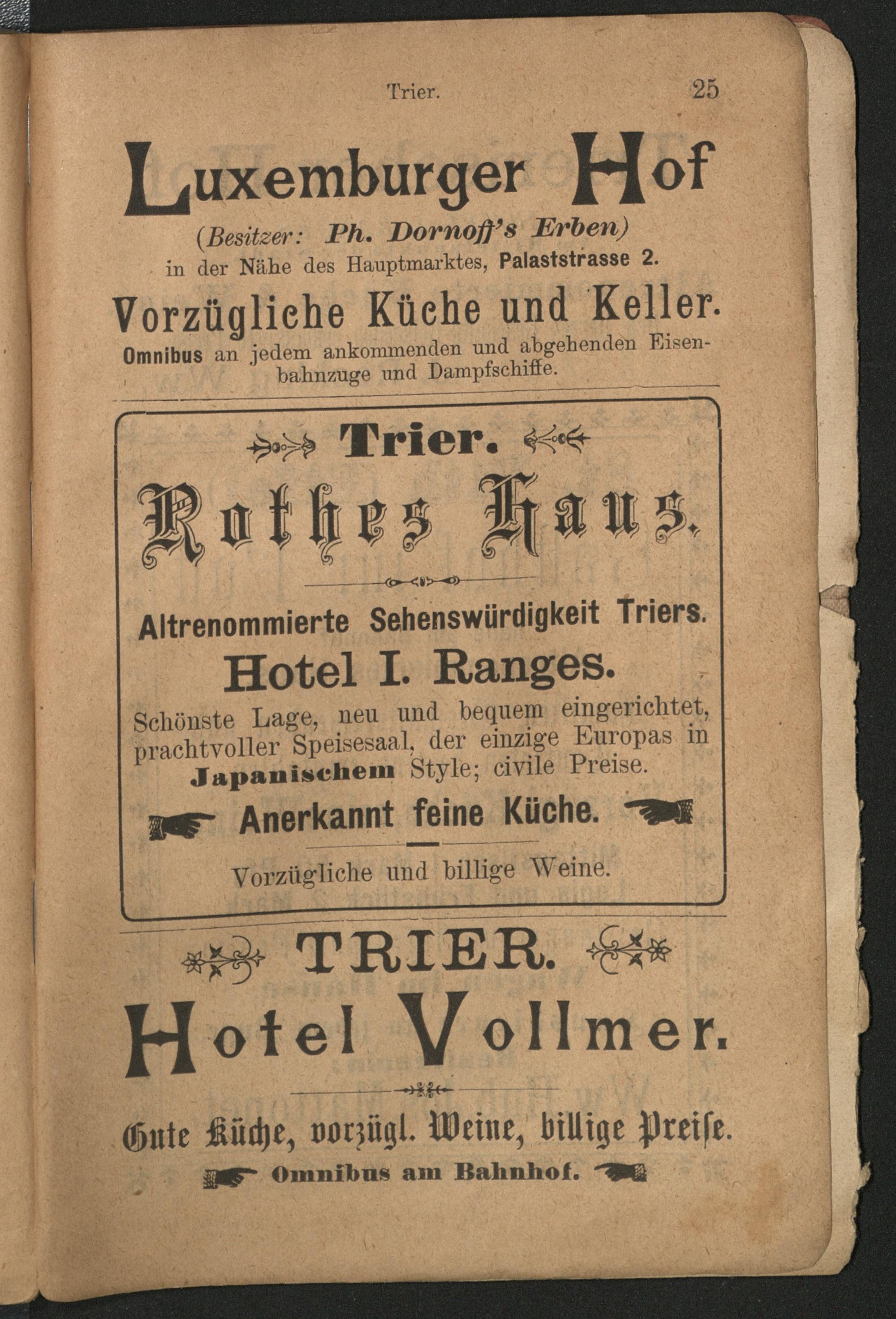 Trier. 25

Luxemburger Hof
(Besitzer: Ph. Dornoff's Erben)
in der Nähe des Hauptmarktes, Palaststrasse 2.
Vorzügliche Küche und Keller.
Omnibus an jedem ankommenden und abgehenden Eisenbahnzuge und Dampfschiffe.

Trier.
Rothes Haus.
Altrenommierte Sehenswürdigkeit Triers.
Hotel I. Ranges.
Schönste Lage, neu und bequem eingerichtet, prachtvoller Speisesaal, der einzige Europas in Japanischem Style; civile Preise.
Anerkannt feine Küche.
Vorzügliche und billige Weine.

TRIER.
Hotel Vollmer.
Gute Küche, vorzügl. Weine, billige Preise.
Omnibus am Bahnhof.